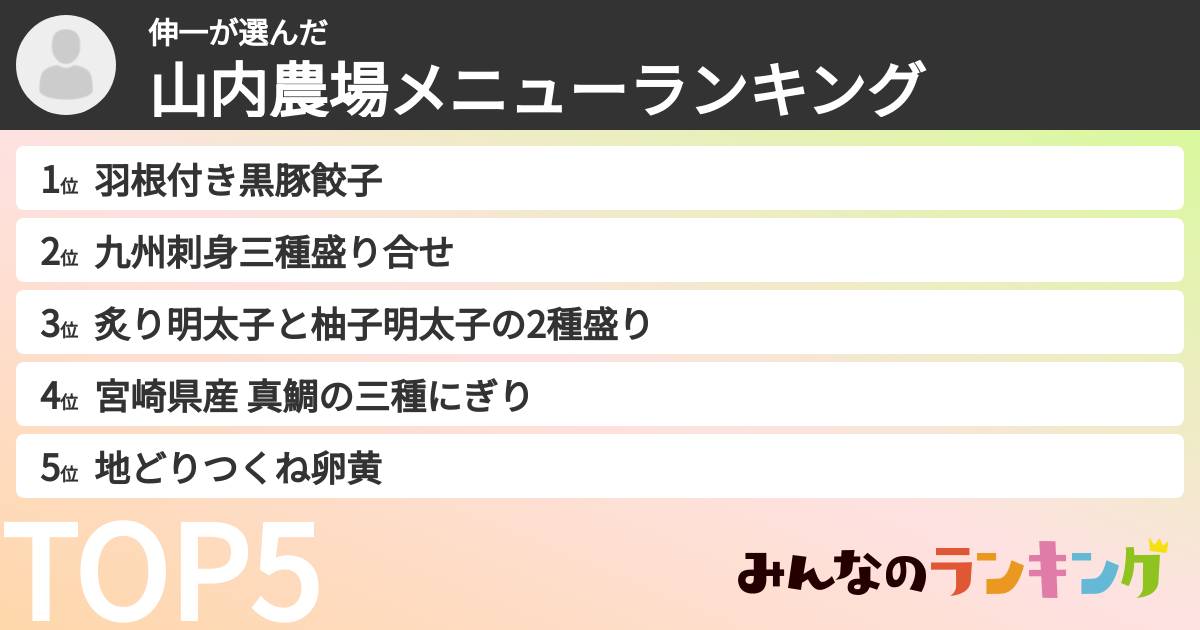 伸一が選んだ
山内農場メニューランキング

1位 羽根付き黒豚餃子
2位 九州刺身三種盛り合せ
3位 炙り明太子と柚子明太子の2種盛り
4位 宮崎県産 真鯛の三種にぎり
5位 地どりつくね卵黄

TOP5

みんなのランキング